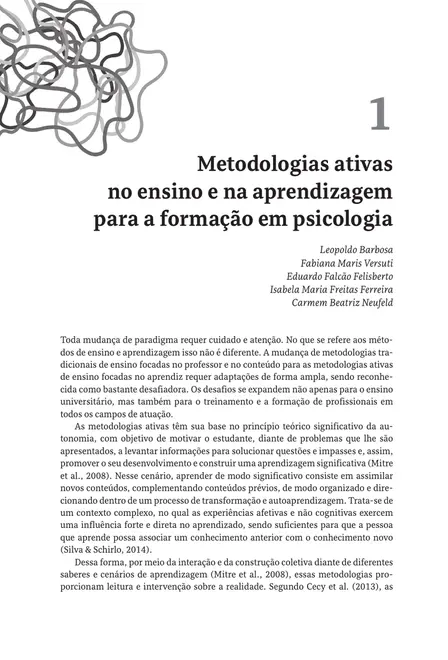 1

Metodologias ativas no ensino e na aprendizagem para a formação em psicologia

Leopoldo Barbosa
Fabiana Maris Versuti
Eduardo Falcão Felisberto
Isabela Maria Freitas Ferreira
Carmem Beatriz Neufeld

Toda mudança de paradigma requer cuidado e atenção. No que se refere aos métodos de ensino e aprendizagem isso não é diferente. A mudança de metodologias tradicionais de ensino focadas no professor e no conteúdo para as metodologias ativas de ensino focadas no aprendiz requer adaptações de forma ampla, sendo reconhecida como bastante desafiadora. Os desafios se expandem não apenas para o ensino universitário, mas também para o treinamento e a formação de profissionais em todos os campos de atuação.

As metodologias ativas têm sua base no princípio teórico significativo da autonomia, com objetivo de motivar o estudante, diante de problemas que lhe são apresentados, a levantar informações para solucionar questões e impasses e, assim, promover o seu desenvolvimento e construir uma aprendizagem significativa (Mitre et al., 2008). Nesse cenário, aprender de modo significativo consiste em assimilar novos conteúdos, complementando conteúdos prévios, de modo organizado e direcionando dentro de um processo de transformação e autoaprendizagem. Trata-se de um contexto complexo, no qual as experiências afetivas e não cognitivas exercem uma influência forte e direta no aprendizado, sendo suficientes para que a pessoa que aprende possa associar um conhecimento anterior com o conhecimento novo (Silva & Schirlo, 2014).

Dessa forma, por meio da interação e da construção coletiva diante de diferentes saberes e cenários de aprendizagem (Mitre et al., 2008), essas metodologias proporcionam leitura e intervenção sobre a realidade. Segundo Cecy et al. (2013), as